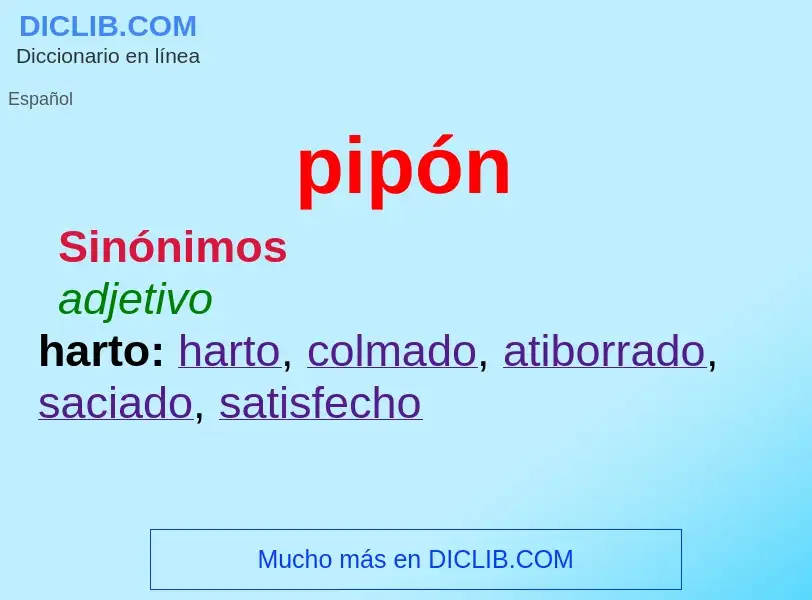 DICLIB.COM
Diccionario en línea

Español

pipón

Sinónimos

adjetivo

harto: harto, colmado, atiborrado, saciado, satisfecho

Mucho más en DICLIB.COM